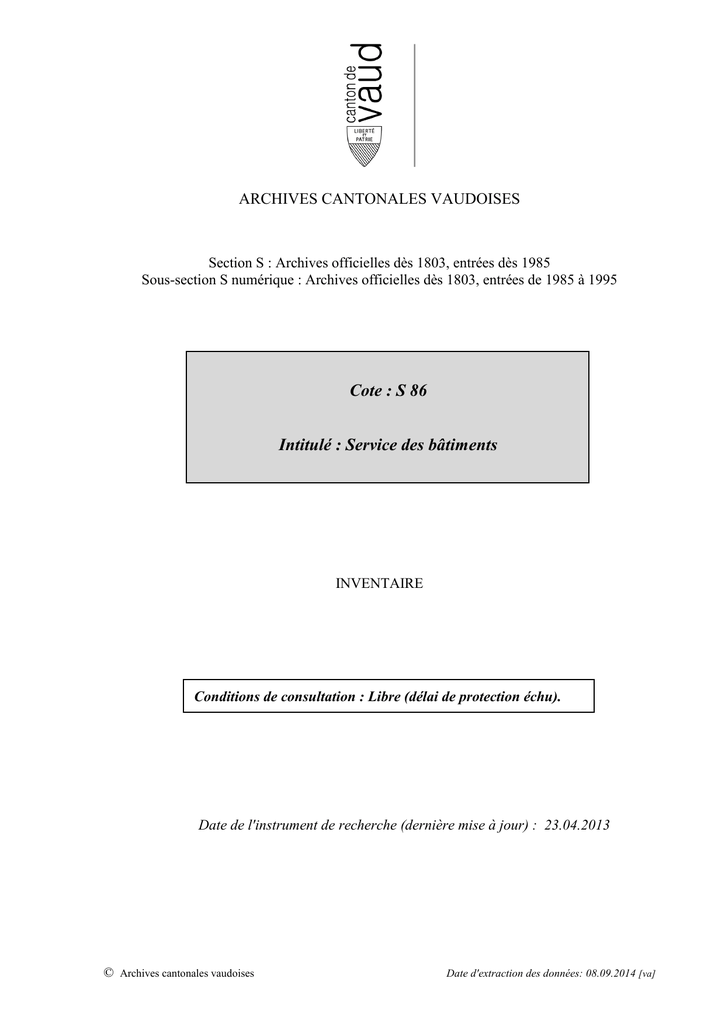 canton de vaud

LIBERTÉ ET PATRIE

ARCHIVES CANTONALES VAUDOISES

Section S : Archives officielles dès 1803, entrées dès 1985
Sous-section S numérique : Archives officielles dès 1803, entrées de 1985 à 1995

Cote : S 86

Intitulé : Service des bâtiments

INVENTAIRE

Conditions de consultation : Libre (délai de protection échu).

Date de l'instrument de recherche (dernière mise à jour) : 23.04.2013

© Archives cantonales vaudoises

Date d'extraction des données: 08.09.2014 [va]